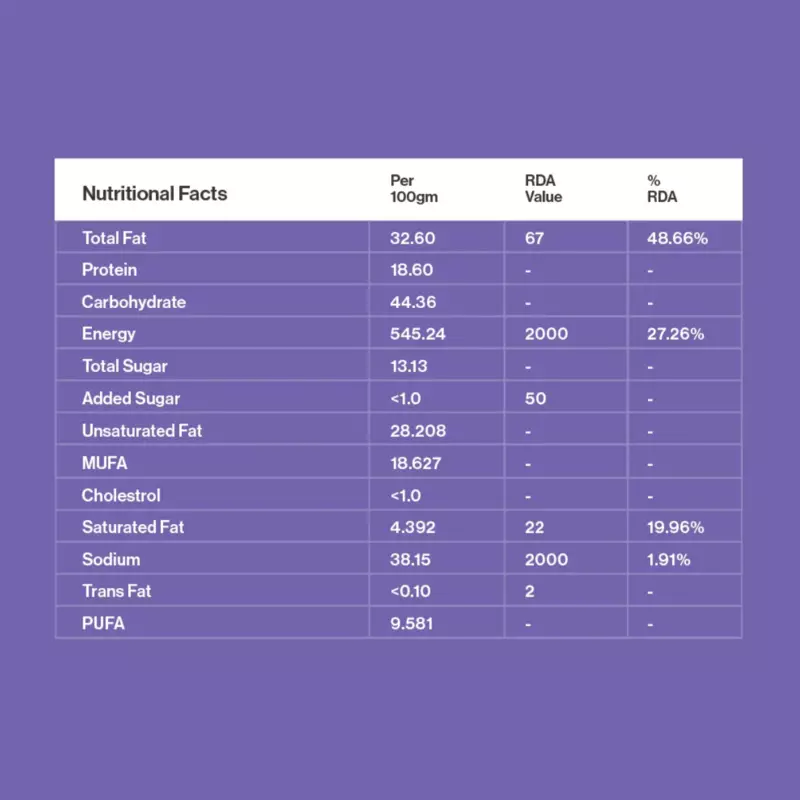 | Nutritional Facts | Per 100gm | RDA Value | % RDA |
|---|---|---|---|
| Total Fat | 32.60 | 67 | 48.66% |
| Protein | 18.60 | - | - |
| Carbohydrate | 44.36 | - | - |
| Energy | 545.24 | 2000 | 27.26% |
| Total Sugar | 13.13 | - | - |
| Added Sugar | <1.0 | 50 | - |
| Unsaturated Fat | 28.208 | - | - |
| MUFA | 18.627 | - | - |
| Cholestrol | <1.0 | - | - |
| Saturated Fat | 4.392 | 22 | 19.96% |
| Sodium | 38.15 | 2000 | 1.91% |
| Trans Fat | <0.10 | 2 | - |
| PUFA | 9.581 | - | - |